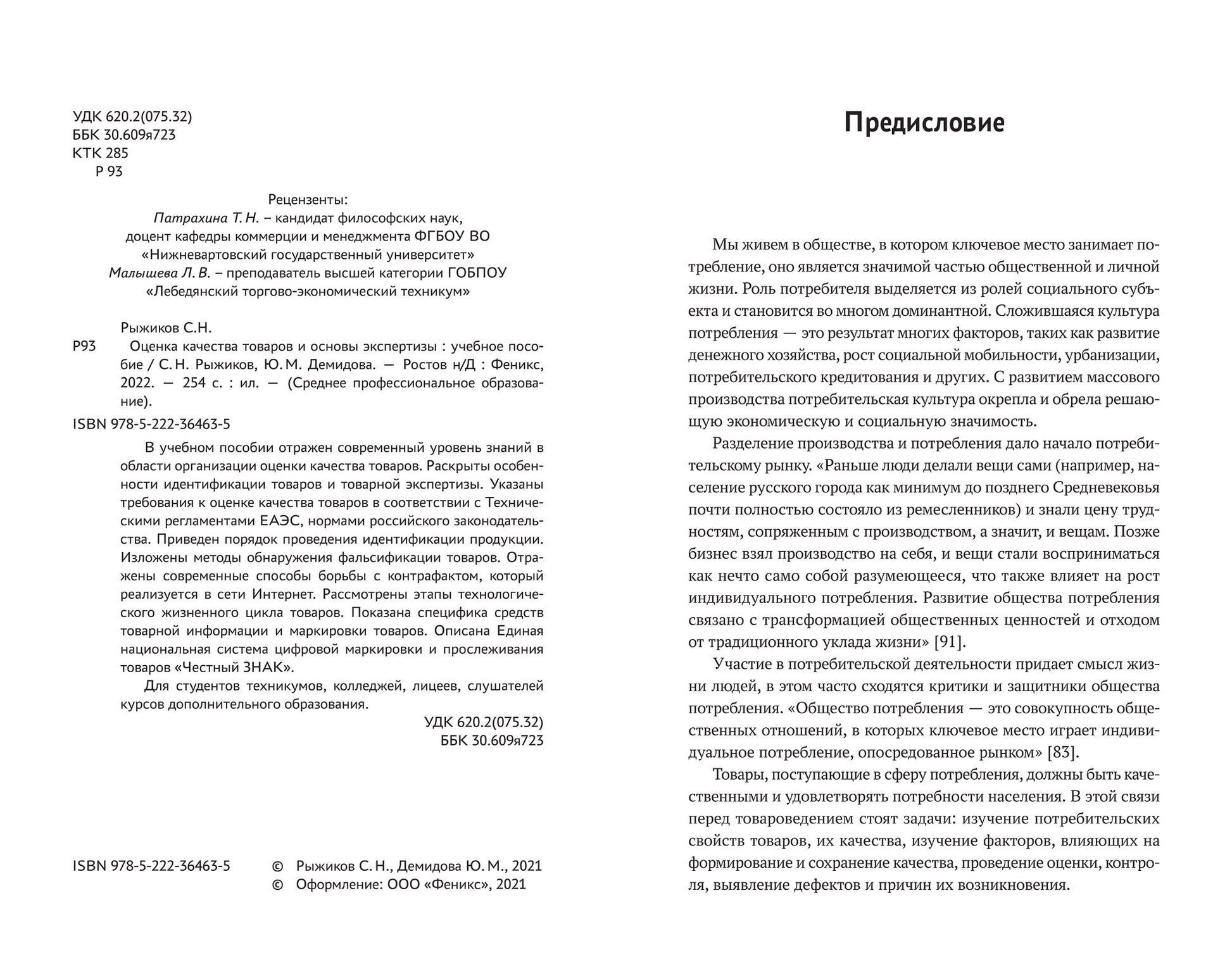 УДК 620.2(075.32)
ББК 30.609я723
КТК 285
Р 93

Рецензенты:
Патрахина Т. Н. – кандидат философских наук, доцент кафедры коммерции и менеджмента ФГБОУ ВО «Нижневартовский государственный университет»
Малышева Л. В. – преподаватель высшей категории ГОБПОУ «Лебедянский торгово-экономический техникум»

Рыжиков С.Н.
Р93 Оценка качества товаров и основы экспертизы : учебное пособие / С. Н. Рыжиков, Ю. М. Демидова. — Ростов н/Д : Феникс, 2022. — 254 с. : ил. — (Среднее профессиональное образование).

ISBN 978-5-222-36463-5

В учебном пособии отражен современный уровень знаний в области организации оценки качества товаров. Раскрыты особенности идентификации товаров и товарной экспертизы. Указаны требования к оценке качества товаров в соответствии с Техническими регламентами ЕАЭС, нормами российского законодательства. Приведен порядок проведения идентификации продукции. Изложены методы обнаружения фальсификации товаров. Отражены современные способы борьбы с контрафактом, который реализуется в сети Интернет. Рассмотрены этапы технологического жизненного цикла товаров. Показана специфика средств товарной информации и маркировки товаров. Описана Единая национальная система цифровой маркировки и прослеживания товаров «Честный ЗНАК».

Для студентов техникумов, колледжей, лицеев, слушателей курсов дополнительного образования.

УДК 620.2(075.32)
ББК 30.609я723

ISBN 978-5-222-36463-5
© Рыжиков С. Н., Демидова Ю. М., 2021
© Оформление: ООО «Феникс», 2021

Предисловие

Мы живем в обществе, в котором ключевое место занимает потребление, оно является значимой частью общественной и личной жизни. Роль потребителя выделяется из ролей социального субъекта и становится во многом доминантной. Сложившаяся культура потребления — это результат многих факторов, таких как развитие денежного хозяйства, рост социальной мобильности, урбанизации, потребительского кредитования и других. С развитием массового производства потребительская культура окрепла и обрела решающую экономическую и социальную значимость.

Разделение производства и потребления дало начало потребительскому рынку. «Раньше люди делали вещи сами (например, население русского города как минимум до позднего Средневековья почти полностью состояло из ремесленников) и знали цену трудностям, сопряженным с производством, а значит, и вещам. Позже бизнес взял производство на себя, и вещи стали восприниматься как нечто само собой разумеющееся, что также влияет на рост индивидуального потребления. Развитие общества потребления связано с трансформацией общественных ценностей и отходом от традиционного уклада жизни» [91].

Участие в потребительской деятельности придает смысл жизни людей, в этом часто сходятся критики и защитники общества потребления. «Общество потребления — это совокупность общественных отношений, в которых ключевое место играет индивидуальное потребление, опосредованное рынком» [83].

Товары, поступающие в сферу потребления, должны быть качественными и удовлетворять потребности населения. В этой связи перед товароведением стоят задачи: изучение потребительских свойств товаров, их качества, изучение факторов, влияющих на формирование и сохранение качества, проведение оценки, контроля, выявление дефектов и причин их возникновения.